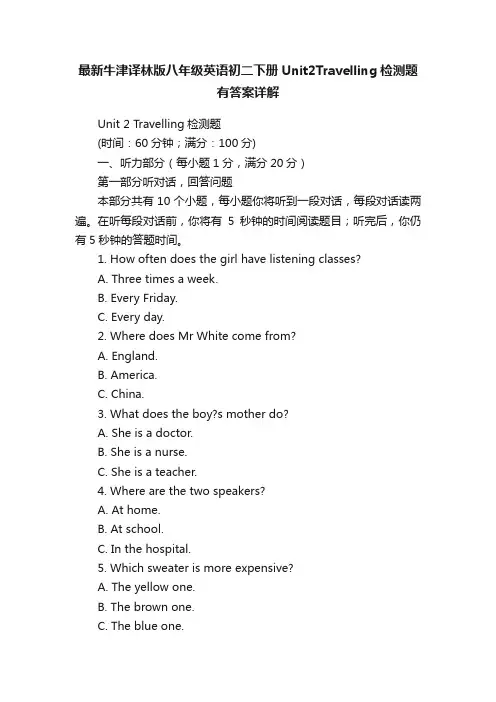 最新牛津译林版八年级英语初二下册 Unit2Travelling 检测题有答案详解

Unit 2 Travelling 检测题

(时间：60 分钟；满分：100 分)

一、听力部分（每小题 1 分，满分 20 分）

第一部分听对话，回答问题

本部分共有 10 个小题，每小题你将听到一段对话，每段对话读两遍。在听每段对话前，你将有 5 秒钟的时间阅读题目；听完后，你仍有 5 秒钟的答题时间。

1. How often does the girl have listening classes?

A. Three times a week.

B. Every Friday.

C. Every day.

2. Where does Mr White come from?

A. England.

B. America.

C. China.

3. What does the boy?s mother do?

A. She is a doctor.

B. She is a nurse.

C. She is a teacher.

4. Where are the two speakers?

A. At home.

B. At school.

C. In the hospital.

5. Which sweater is more expensive?

A. The yellow one.

B. The brown one.

C. The blue one.